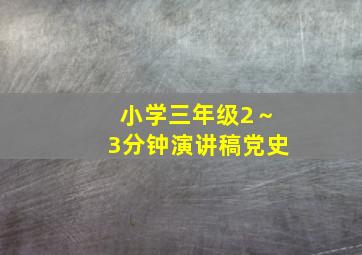 小学三年级2～3分钟演讲稿党史